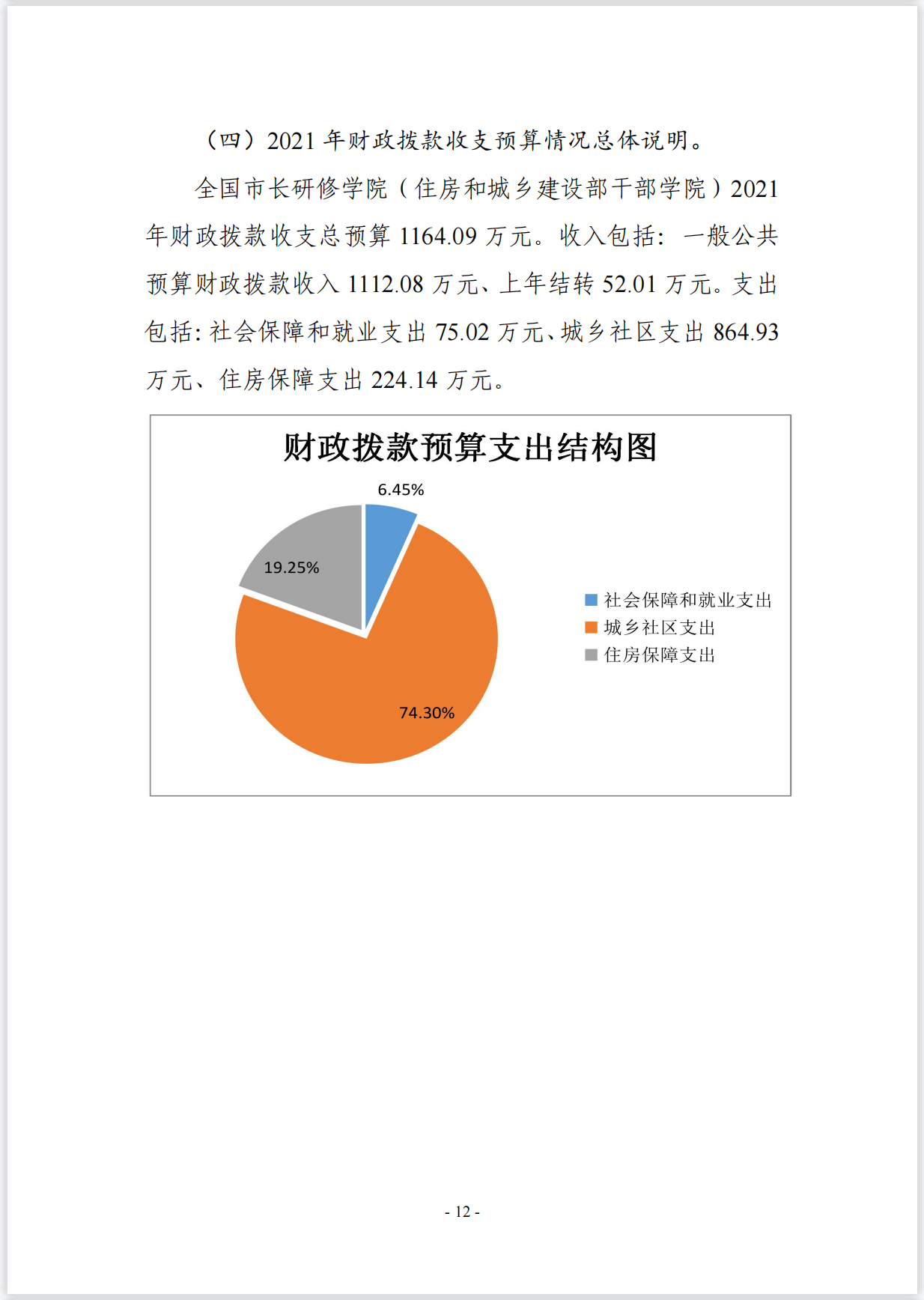 （四）2021 年财政拨款收支预算情况总体说明。

全国市长研修学院（住房和城乡建设部干部学院）2021 年财政拨款收支总预算 1164.09 万元。收入包括：一般公共预算财政拨款收入 1112.08 万元、上年结转 52.01 万元。支出包括：社会保障和就业支出 75.02 万元、城乡社区支出 864.93 万元、住房保障支出 224.14 万元。

财政拨款预算支出结构图

6.45%

19.25%

74.30%

社会保障和就业支出
城乡社区支出
住房保障支出

- 12 -